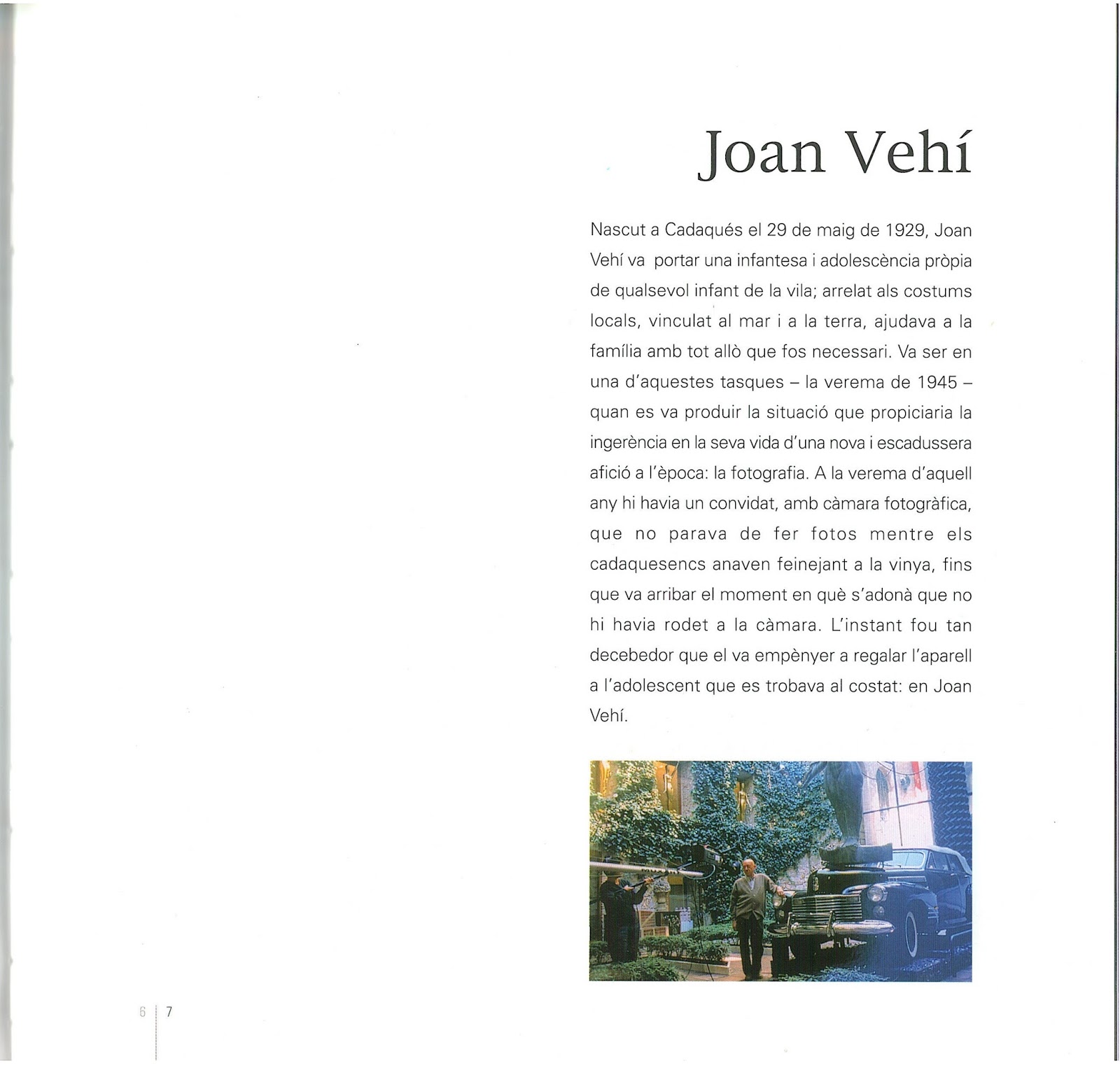 Joan Vehí

Nascut a Cadaqués el 29 de maig de 1929, Joan Vehí va portar una infantesa i adolescència pròpia de qualsevol infant de la vila; arrelat als costums locals, vinculat al mar i a la terra, ajudava a la família amb tot allò que fos necessari. Va ser en una d'aquestes tasques – la verema de 1945 – quan es va produir la situació que propiciaria la ingerència en la seva vida d'una nova i escadussera afició a l'època: la fotografia. A la verema d'aquell any hi havia un convidat, amb càmara fotogràfica, que no parava de fer fotos mentre els cadaquesencs anaven feinejant a la vinya, fins que va arribar el moment en què s'adonà que no hi havia rodet a la càmara. L'instant fou tan decebedor que el va empènyer a regalar l'aparell a l'adolescent que es trobava al costat: en Joan Vehí.

6 | 7